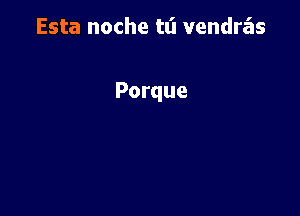 Esta noche tú vendrás

Porque